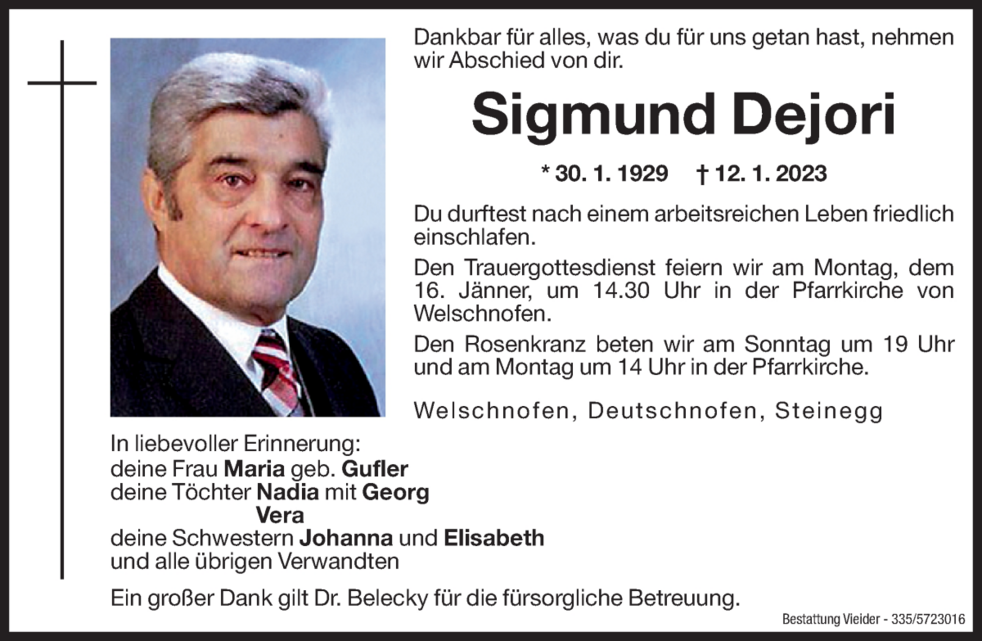 Dankbar für alles, was du für uns getan hast, nehmen wir Abschied von dir.

Sigmund Dejori

* 30. 1. 1929 † 12. 1. 2023

Du durftest nach einem arbeitsreichen Leben friedlich einschlafen.

Den Trauergottesdienst feiern wir am Montag, dem 16. Jänner, um 14.30 Uhr in der Pfarrkirche von Welschnofen.

Den Rosenkranz beten wir am Sonntag um 19 Uhr und am Montag um 14 Uhr in der Pfarrkirche.

Welschnofen, Deutschnofen, Steinegg

In liebevoller Erinnerung:
deine Frau Maria geb. Gufler
deine Töchter Nadia mit Georg
Vera
deine Schwestern Johanna und Elisabeth
und alle übrigen Verwandten

Ein großer Dank gilt Dr. Belecky für die fürsorgliche Betreuung.

Bestattung Vieider - 335/5723016